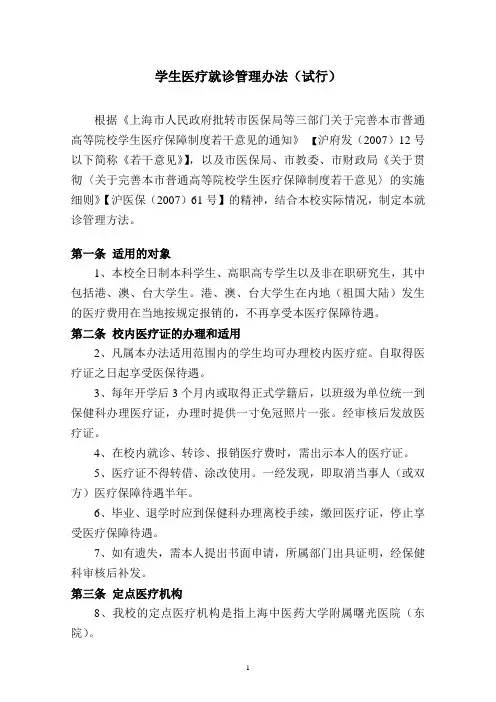 学生医疗就诊管理办法（试行）

根据《上海市人民政府批转市医保局等三部门关于完善本市普通高等院校学生医疗保障制度若干意见的通知》【沪府发（2007）12号以下简称《若干意见》】，以及市医保局、市教委、市财政局《关于贯彻〈关于完善本市普通高等院校学生医疗保障制度若干意见〉的实施细则》【沪医保（2007）61号】的精神，结合本校实际情况，制定本就诊管理方法。

第一条 适用的对象

1、本校全日制本科学生、高职高专学生以及非在职研究生，其中包括港、澳、台大学生。港、澳、台大学生在内地（祖国大陆）发生的医疗费用在当地按规定报销的，不再享受本医疗保障待遇。

第二条 校内医疗证的办理和适用

2、凡属本办法适用范围内的学生均可办理校内医疗症。自取得医疗证之日起享受医保待遇。

3、每年开学后3个月内或取得正式学籍后，以班级为单位统一到保健科办理医疗证，办理时提供一寸免冠照片一张。经审核后发放医疗证。

4、在校内就诊、转诊、报销医疗费时，需出示本人的医疗证。

5、医疗证不得转借、涂改使用。一经发现，即取消当事人（或双方）医疗保障待遇半年。

6、毕业、退学时应到保健科办理离校手续，缴回医疗证，停止享受医疗保障待遇。

7、如有遗失，需本人提出书面申请，所属部门出具证明，经保健科审核后补发。

第三条 定点医疗机构

8、我校的定点医疗机构是指上海中医药大学附属曙光医院（东院）。

1